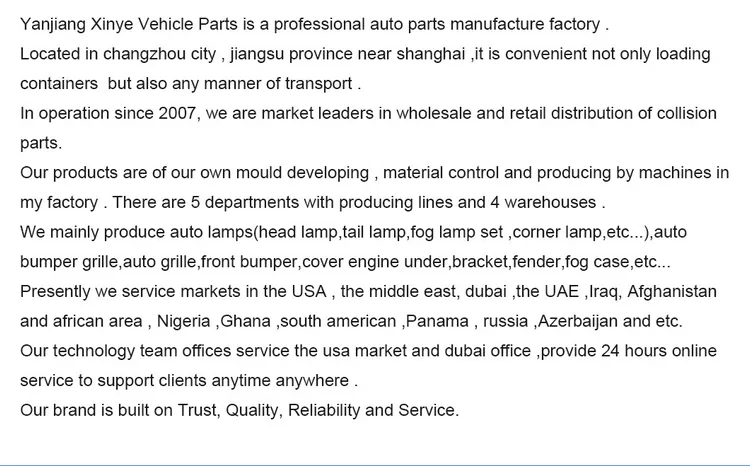 Yanjiang Xinye Vehicle Parts is a professional auto parts manufacture factory .

Located in changzhou city , jiangsu province near shanghai ,it is convenient not only loading containers  but also any manner of transport .

In operation since 2007, we are market leaders in wholesale and retail distribution of collision parts.

Our products are of our own mould developing , material control and producing by machines in my factory . There are 5 departments with producing lines and 4 warehouses .

We mainly produce auto lamps(head lamp,tail lamp,fog lamp set ,corner lamp,etc...),auto bumper grille,auto grille,front bumper,cover engine under,bracket,fender,fog case,etc...

Presently we service markets in the USA , the middle east, dubai ,the UAE ,Iraq, Afghanistan and african area , Nigeria ,Ghana ,south american ,Panama , russia ,Azerbaijan and etc.

Our technology team offices service the usa market and dubai office ,provide 24 hours online service to support clients anytime anywhere .

Our brand is built on Trust, Quality, Reliability and Service.